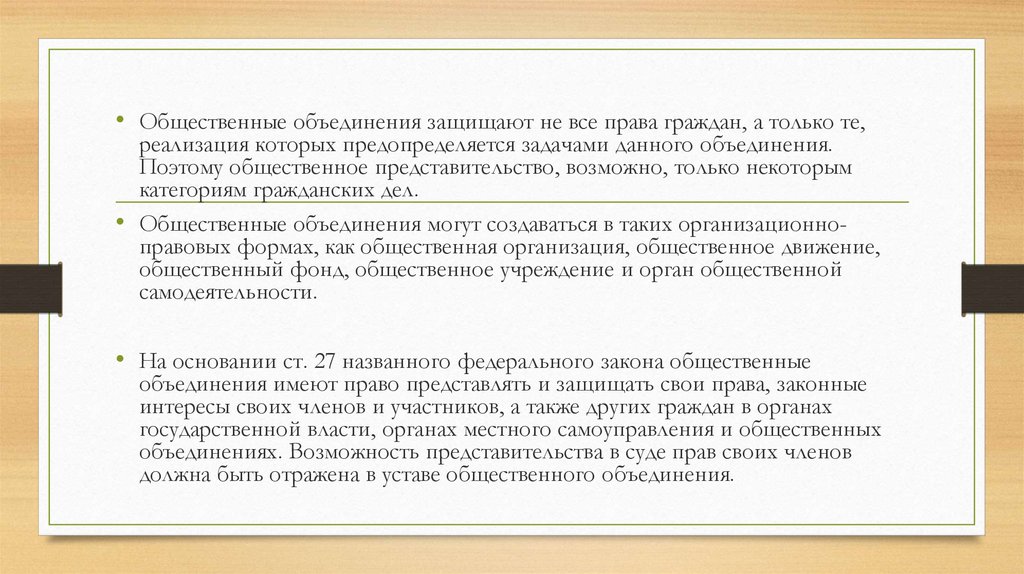 • Общественные объединения защищают не все права граждан, а только те, реализация которых предопределяется задачами данного объединения. Поэтому общественное представительство, возможно, только некоторым категориям гражданских дел.

• Общественные объединения могут создаваться в таких организационно-правовых формах, как общественная организация, общественное движение, общественный фонд, общественное учреждение и орган общественной самодеятельности.

• На основании ст. 27 названного федерального закона общественные объединения имеют право представлять и защищать свои права, законные интересы своих членов и участников, а также других граждан в органах государственной власти, органах местного самоуправления и общественных объединениях. Возможность представительства в суде прав своих членов должна быть отражена в уставе общественного объединения.